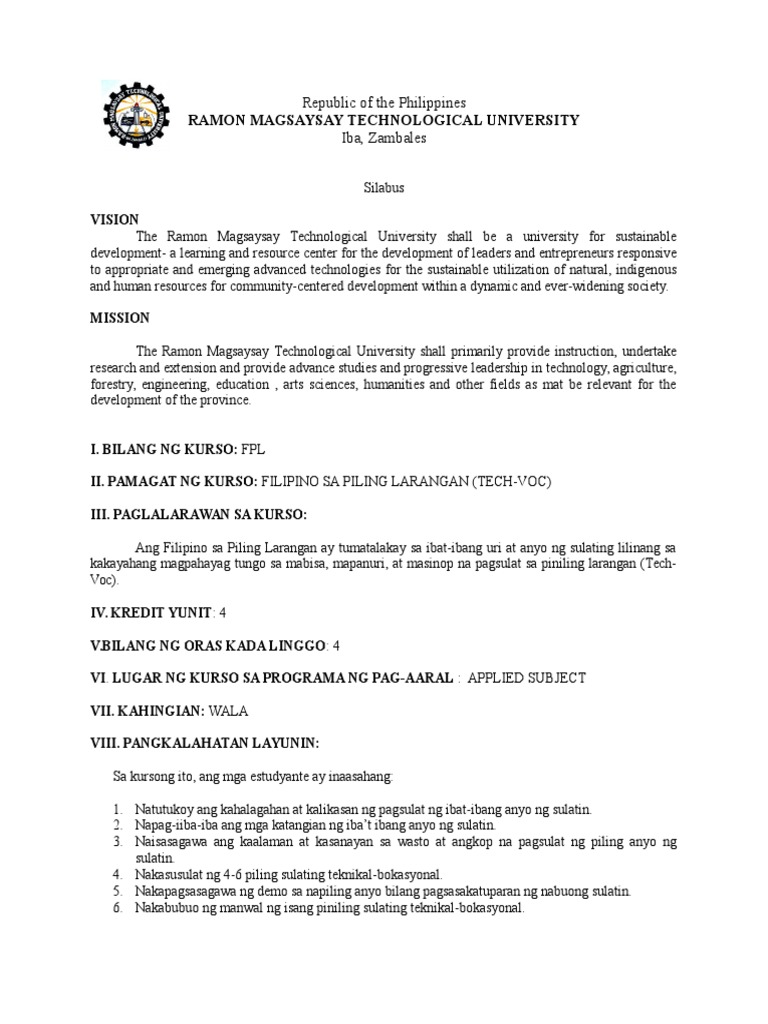 Republic of the Philippines
RAMON MAGSAYSAY TECHNOLOGICAL UNIVERSITY
Iba, Zambales

Silabus

VISION
The Ramon Magsaysay Technological University shall be a university for sustainable development- a learning and resource center for the development of leaders and entrepreneurs responsive to appropriate and emerging advanced technologies for the sustainable utilization of natural, indigenous and human resources for community-centered development within a dynamic and ever-widening society.

MISSION

The Ramon Magsaysay Technological University shall primarily provide instruction, undertake research and extension and provide advance studies and progressive leadership in technology, agriculture, forestry, engineering, education , arts sciences, humanities and other fields as mat be relevant for the development of the province.

I. BILANG NG KURSO: FPL

II. PAMAGAT NG KURSO: FILIPINO SA PILING LARANGAN (TECH-VOC)

III. PAGLALARAWAN SA KURSO:

Ang Filipino sa Piling Larangan ay tumatalakay sa ibat-ibang uri at anyo ng sulating lilinang sa kakayahang magpahayag tungo sa mabisa, mapanuri, at masinop na pagsulat sa piniling larangan (Tech-Voc).

IV. KREDIT YUNIT: 4

V.BILANG NG ORAS KADA LINGGO: 4

VI. LUGAR NG KURSO SA PROGRAMA NG PAG-AARAL : APPLIED SUBJECT

VII. KAHINGIAN: WALA

VIII. PANGKALAHATAN LAYUNIN:

Sa kursong ito, ang mga estudyante ay inaasahang:

1. Natutukoy ang kahalagahan at kalikasan ng pagsulat ng ibat-ibang anyo ng sulatin.
2. Napag-iiba-iba ang mga katangian ng iba't ibang anyo ng sulatin.
3. Naisasagawa ang kaalaman at kasanayan sa wasto at angkop na pagsulat ng piling anyo ng sulatin.
4. Nakasusulat ng 4-6 piling sulating teknikal-bokasyonal.
5. Nakapagsasagawa ng demo sa napiling anyo bilang pagsasakatuparan ng nabuong sulatin.
6. Nakabubuo ng manwal ng isang piniling sulating teknikal-bokasyonal.